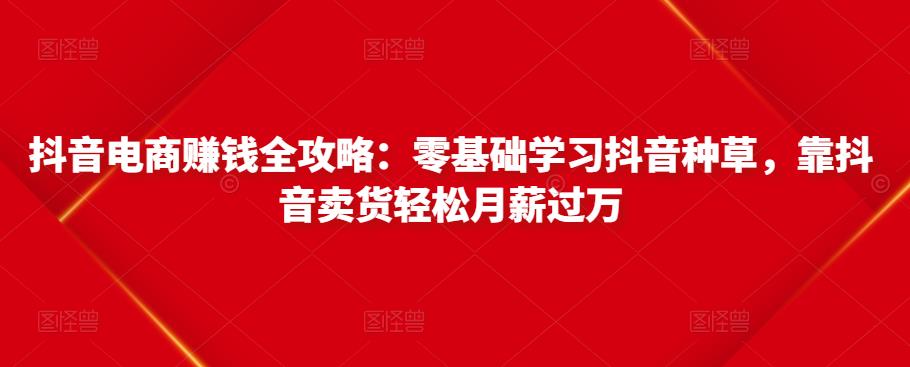 图怪兽 图怪兽 图怪兽

抖音电商赚钱全攻略：零基础学习抖音种草，靠抖音卖货轻松月薪过万

图怪兽 图怪兽 图怪兽